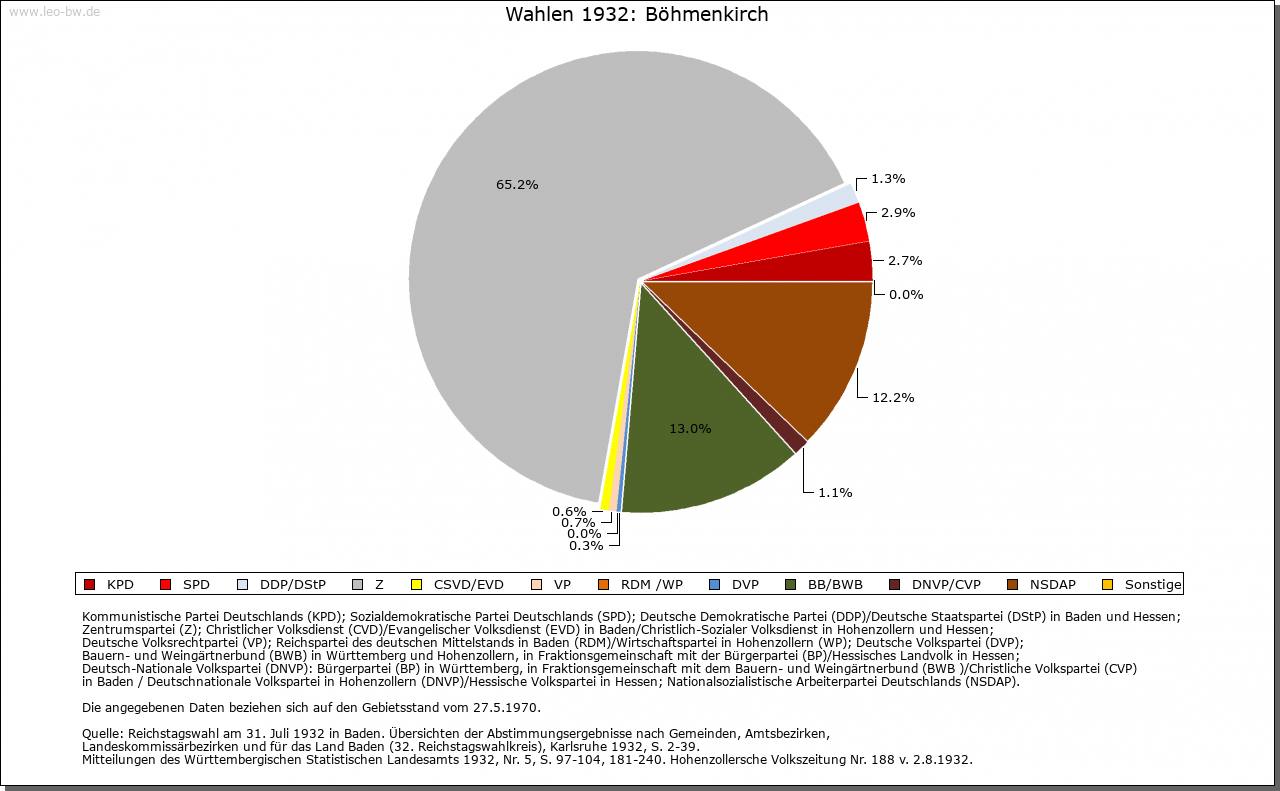 www.leo-bw.de

Wahlen 1932: Böhmenkirch

65.2%
1.3%
2.9%
2.7%
0.0%
12.2%
1.1%
13.0%
0.6%
0.7%
0.0%
0.3%

KPD SPD DDP/DStP Z CSVD/EVD VP RDM /WP DVP BB/BWB DNVP/CVP NSDAP Sonstige

Kommunistische Partei Deutschlands (KPD); Sozialdemokratische Partei Deutschlands (SPD); Deutsche Demokratische Partei (DDP)/Deutsche Staatspartei (DStP) in Baden und Hessen; Zentrumspartei (Z); Christlicher Volksdienst (CVD)/Evangelischer Volksdienst (EVD) in Baden/Christlich-Sozialer Volksdienst in Hohenzollern und Hessen; Deutsche Volksrechtpartei (VP); Reichspartei des deutschen Mittelstands in Baden (RDM)/Wirtschaftspartei in Hohenzollern (WP); Deutsche Volkspartei (DVP); Bauern- und Weingärtnerbund (BWB) in Württemberg und Hohenzollern, in Fraktionsgemeinschaft mit der Bürgerpartei (BP)/Hessisches Landvolk in Hessen; Deutsch-Nationale Volkspartei (DNVP): Bürgerpartei (BP) in Württemberg, in Fraktionsgemeinschaft mit dem Bauern- und Weingärtnerbund (BWB )/Christliche Volkspartei (CVP) in Baden / Deutschnationale Volkspartei in Hohenzollern (DNVP)/Hessische Volkspartei in Hessen; Nationalsozialistische Arbeiterpartei Deutschlands (NSDAP).

Die angegebenen Daten beziehen sich auf den Gebietsstand vom 27.5.1970.

Quelle: Reichstagswahl am 31. Juli 1932 in Baden. Übersichten der Abstimmungsergebnisse nach Gemeinden, Amtsbezirken, Landeskommissärbezirken und für das Land Baden (32. Reichstagswahlkreis), Karlsruhe 1932, S. 2-39.
Mitteilungen des Württembergischen Statistischen Landesamts 1932, Nr. 5, S. 97-104, 181-240. Hohenzollersche Volkszeitung Nr. 188 v. 2.8.1932.